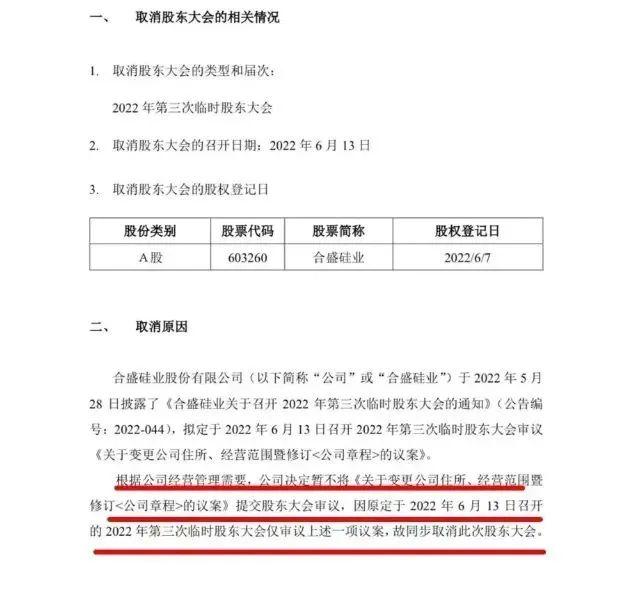 一、 取消股东大会的相关情况

1. 取消股东大会的类型和届次：

2022 年第三次临时股东大会

2. 取消股东大会的召开日期：2022 年 6 月 13 日

3. 取消股东大会的股权登记日

| 股份类别 | 股票代码 | 股票简称 | 股权登记日 |
|---|---|---|---|
| A 股 | 603260 | 合盛硅业 | 2022/6/7 |

二、 取消原因

合盛硅业股份有限公司（以下简称“公司”或“合盛硅业”）于 2022 年 5 月 28 日披露了《合盛硅业关于召开 2022 年第三次临时股东大会的通知》（公告编号：2022-044），拟定于 2022 年 6 月 13 日召开 2022 年第三次临时股东大会审议《关于变更公司住所、经营范围暨修订<公司章程>的议案》。

根据公司经营管理需要，公司决定暂不将《关于变更公司住所、经营范围暨修订<公司章程>的议案》提交股东大会审议，因原定于 2022 年 6 月 13 日召开的 2022 年第三次临时股东大会仅审议上述一项议案，故同步取消此次股东大会。